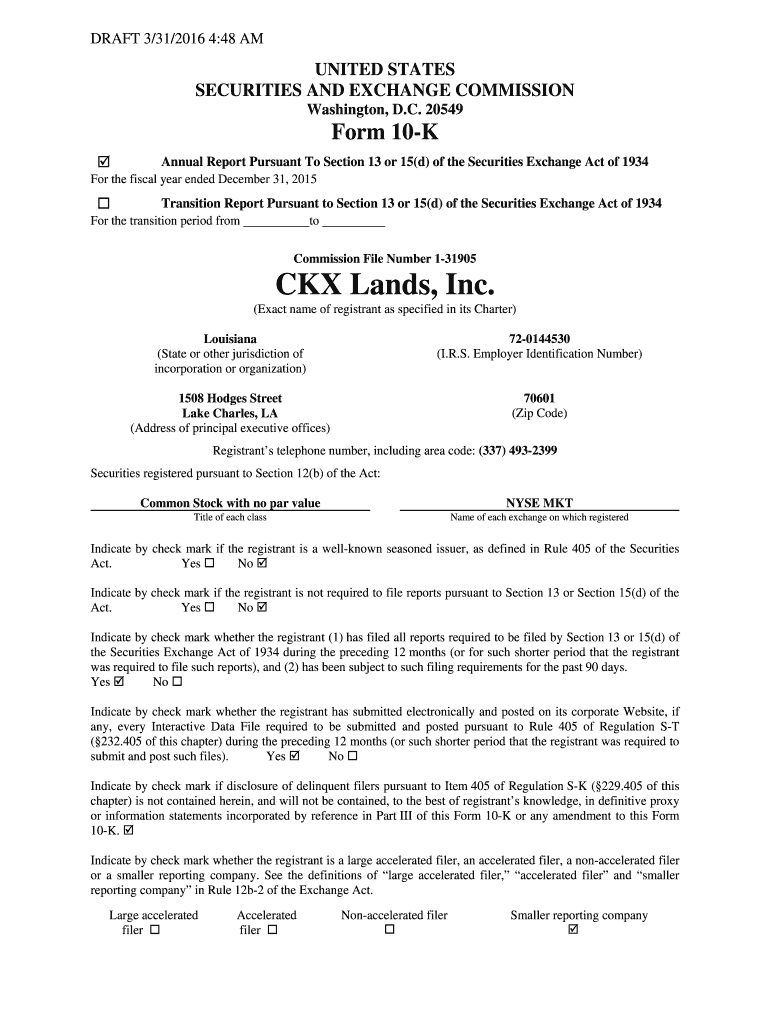 DRAFT 3/31/2016 4:48 AM

UNITED STATES
SECURITIES AND EXCHANGE COMMISSION
Washington, D.C. 20549

Form 10-K

☑ Annual Report Pursuant To Section 13 or 15(d) of the Securities Exchange Act of 1934
For the fiscal year ended December 31, 2015

☐ Transition Report Pursuant to Section 13 or 15(d) of the Securities Exchange Act of 1934
For the transition period from __________to __________

Commission File Number 1-31905

CKX Lands, Inc.
(Exact name of registrant as specified in its Charter)

Louisiana
(State or other jurisdiction of incorporation or organization)

72-0144530
(I.R.S. Employer Identification Number)

1508 Hodges Street
Lake Charles, LA
(Address of principal executive offices)

70601
(Zip Code)

Registrant's telephone number, including area code: (337) 493-2399

Securities registered pursuant to Section 12(b) of the Act:

Common Stock with no par value
Title of each class

NYSE MKT
Name of each exchange on which registered

Indicate by check mark if the registrant is a well-known seasoned issuer, as defined in Rule 405 of the Securities Act. Yes ☐ No ☑

Indicate by check mark if the registrant is not required to file reports pursuant to Section 13 or Section 15(d) of the Act. Yes ☐ No ☑

Indicate by check mark whether the registrant (1) has filed all reports required to be filed by Section 13 or 15(d) of the Securities Exchange Act of 1934 during the preceding 12 months (or for such shorter period that the registrant was required to file such reports), and (2) has been subject to such filing requirements for the past 90 days.
Yes ☑ No ☐

Indicate by check mark whether the registrant has submitted electronically and posted on its corporate Website, if any, every Interactive Data File required to be submitted and posted pursuant to Rule 405 of Regulation S-T (§232.405 of this chapter) during the preceding 12 months (or such shorter period that the registrant was required to submit and post such files). Yes ☑ No ☐

Indicate by check mark if disclosure of delinquent filers pursuant to Item 405 of Regulation S-K (§229.405 of this chapter) is not contained herein, and will not be contained, to the best of registrant's knowledge, in definitive proxy or information statements incorporated by reference in Part III of this Form 10-K or any amendment to this Form 10-K. ☑

Indicate by check mark whether the registrant is a large accelerated filer, an accelerated filer, a non-accelerated filer or a smaller reporting company. See the definitions of "large accelerated filer," "accelerated filer" and "smaller reporting company" in Rule 12b-2 of the Exchange Act.

Large accelerated filer ☐ Accelerated filer ☐ Non-accelerated filer ☐ Smaller reporting company ☑